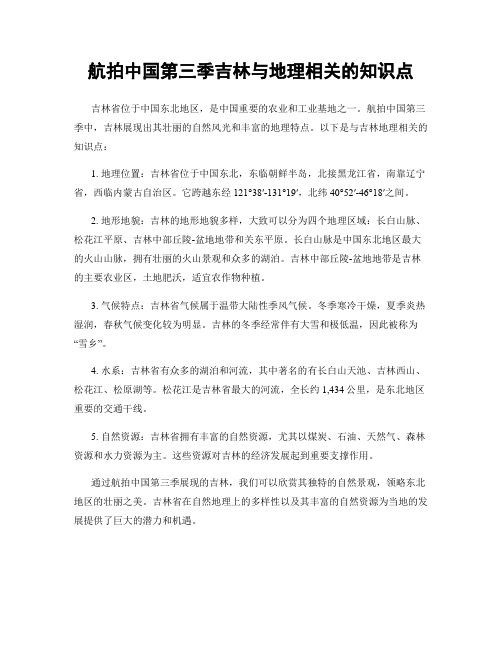 航拍中国第三季吉林与地理相关的知识点

吉林省位于中国东北地区，是中国重要的农业和工业基地之一。航拍中国第三季中，吉林展现出其壮丽的自然风光和丰富的地理特点。以下是与吉林地理相关的知识点：

1. 地理位置：吉林省位于中国东北，东临朝鲜半岛，北接黑龙江省，南靠辽宁省，西临内蒙古自治区。它跨越东经 121°38′-131°19′，北纬 40°52′-46°18′之间。

2. 地形地貌：吉林的地形地貌多样，大致可以分为四个地理区域：长白山脉、松花江平原、吉林中部丘陵-盆地地带和关东平原。长白山脉是中国东北地区最大的火山山脉，拥有壮丽的火山景观和众多的湖泊。吉林中部丘陵-盆地地带是吉林的主要农业区，土地肥沃，适宜农作物种植。

3. 气候特点：吉林省气候属于温带大陆性季风气候，冬季寒冷干燥，夏季炎热湿润，春秋气候变化较为明显。吉林的冬季经常伴有大雪和极低温，因此被称为“雪乡”。

4. 水系：吉林省有众多的湖泊和河流，其中著名的有长白山天池、吉林西山、松花江、松原湖等。松花江是吉林省最大的河流，全长约 1,434 公里，是东北地区重要的交通干线。

5. 自然资源：吉林省拥有丰富的自然资源，尤其以煤炭、石油、天然气、森林资源和水力资源为主。这些资源对吉林的经济发展起到重要支撑作用。

通过航拍中国第三季展现的吉林，我们可以欣赏其独特的自然景观，领略东北地区的壮丽之美。吉林省在自然地理上的多样性以及其丰富的自然资源为当地的发展提供了巨大的潜力和机遇。